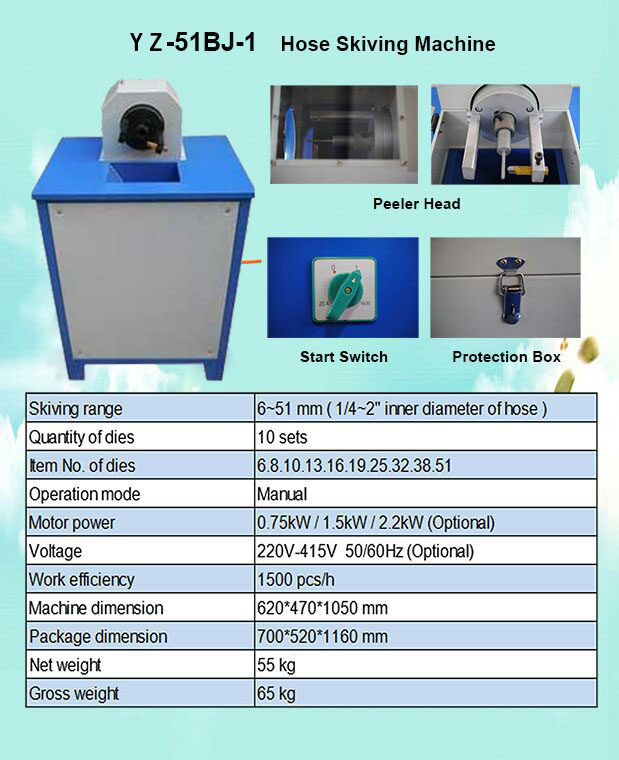 Y Z -51BJ-1 Hose Skiving Machine

Peeler Head

0 1
20 A

Start Switch

Protection Box

| Skiving range | 6~51 mm ( 1/4~2" inner diameter of hose ) |
|---|---|
| Quantity of dies | 10 sets |
| Item No. of dies | 6.8.10.13.16.19.25.32.38.51 |
| Operation mode | Manual |
| Motor power | 0.75kW / 1.5kW / 2.2kW (Optional) |
| Voltage | 220V-415V 50/60Hz (Optional) |
| Work efficiency | 1500 pcs/h |
| Machine dimension | 620*470*1050 mm |
| Package dimension | 700*520*1160 mm |
| Net weight | 55 kg |
| Gross weight | 65 kg |